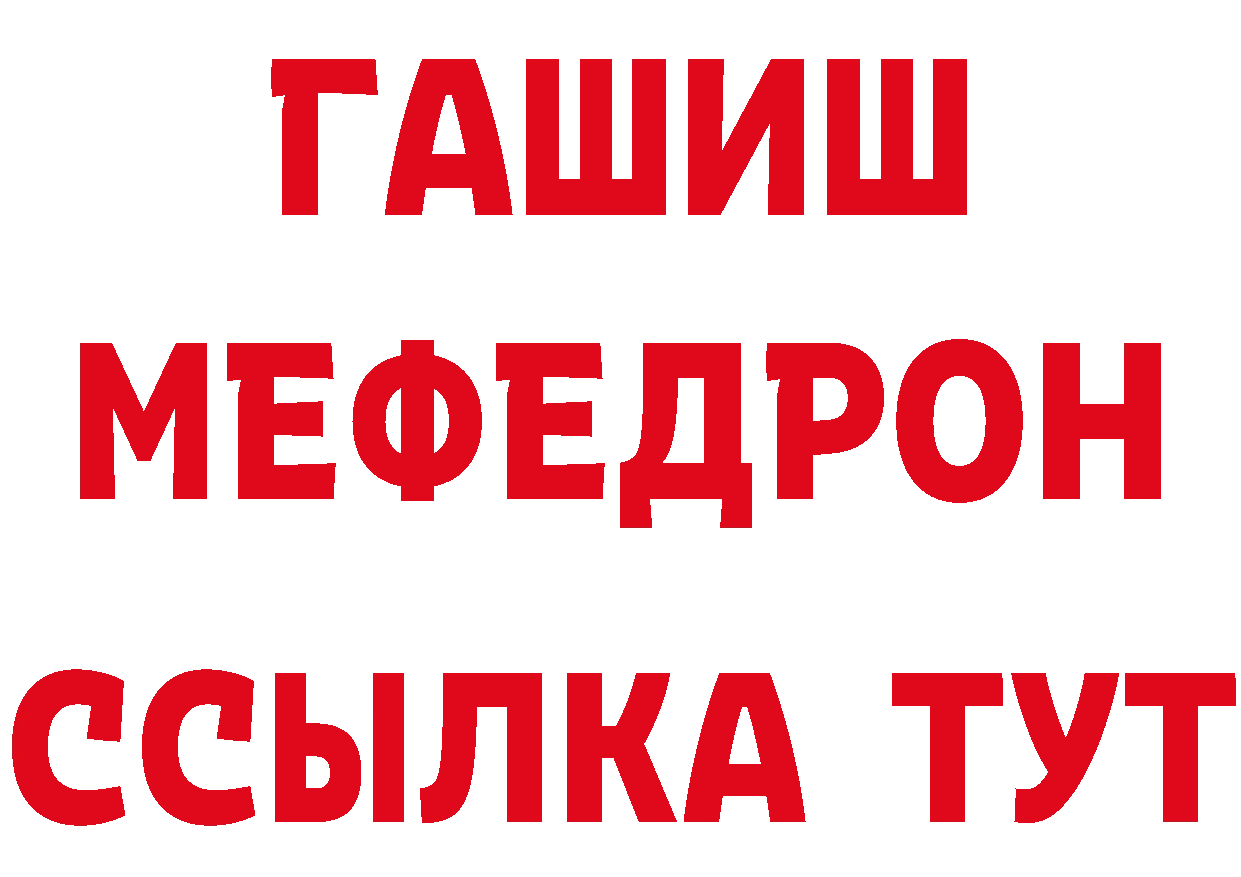 ГАШИШ
МЕФЕДРОН
ССЫЛКА ТУТ